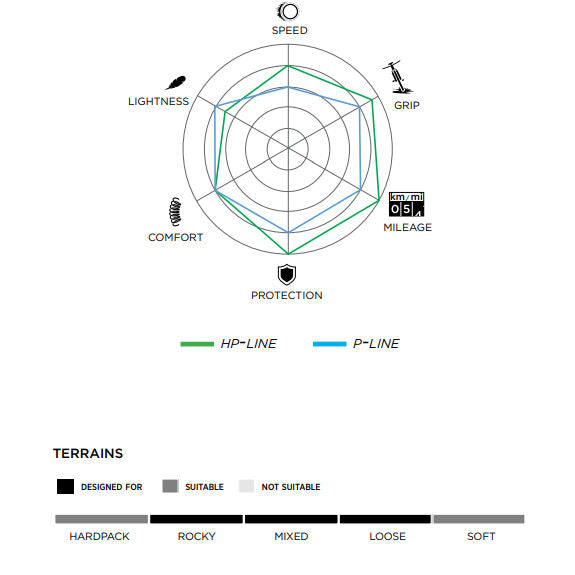 SPEED

GRIP

km/mi
0 5 4

MILEAGE

PROTECTION

COMFORT

LIGHTNESS

HP-LINE P-LINE

TERRAINS

DESIGNED FOR SUITABLE NOT SUITABLE

HARDPACK ROCKY MIXED LOOSE SOFT